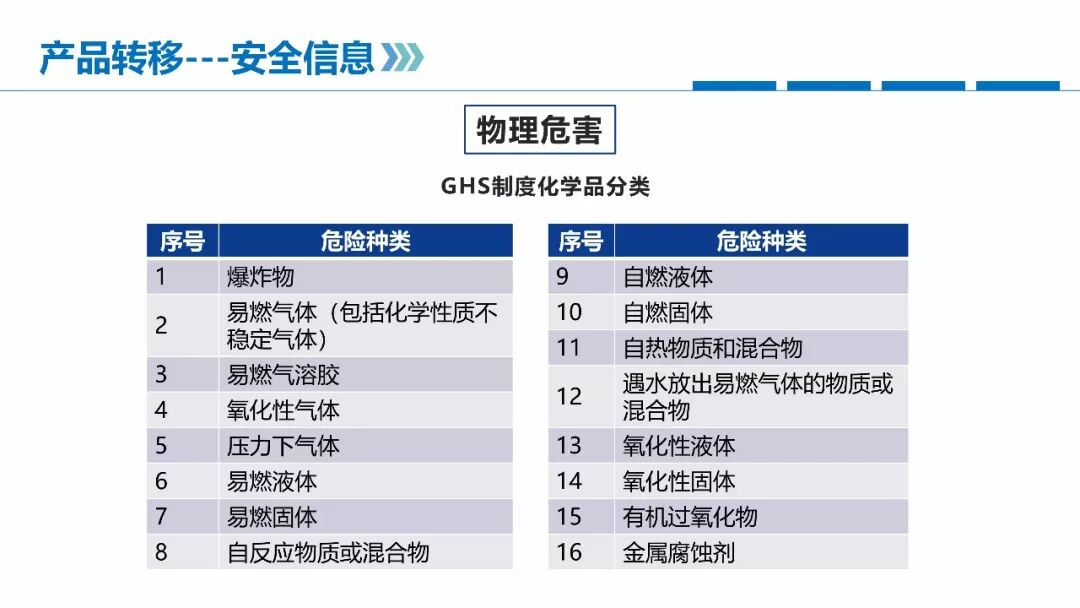 产品转移---安全信息

物理危害

GHS制度化学品分类

| 序号 | 危险种类 |
|---|---|
| 1 | 爆炸物 |
| 2 | 易燃气体（包括化学性质不稳定气体） |
| 3 | 易燃气溶胶 |
| 4 | 氧化性气体 |
| 5 | 压力下气体 |
| 6 | 易燃液体 |
| 7 | 易燃固体 |
| 8 | 自反应物质或混合物 |

| 序号 | 危险种类 |
|---|---|
| 9 | 自燃液体 |
| 10 | 自燃固体 |
| 11 | 自热物质和混合物 |
| 12 | 遇水放出易燃气体的物质或混合物 |
| 13 | 氧化性液体 |
| 14 | 氧化性固体 |
| 15 | 有机过氧化物 |
| 16 | 金属腐蚀剂 |